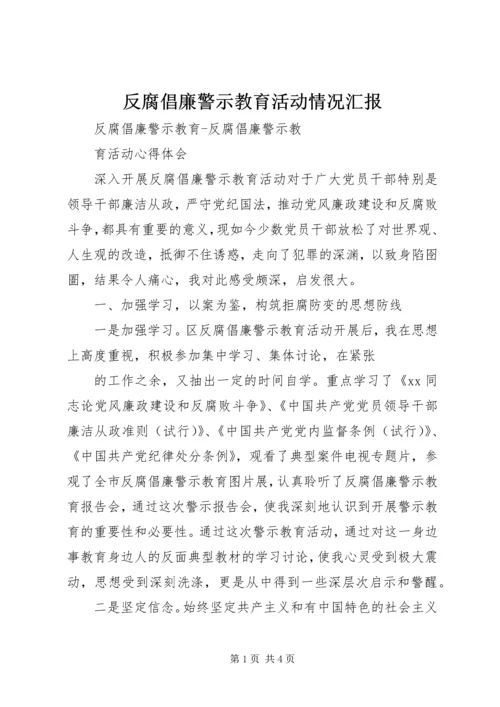 反腐倡廉警示教育活动情况汇报

反腐倡廉警示教育-反腐倡廉警示教

育活动心得体会

深入开展反腐倡廉警示教育活动对于广大党员干部特别是领导干部廉洁从政，严守党纪国法，推动党风廉政建设和反腐败斗争，都具有重要的意义，现如今少数党员干部放松了对世界观、人生观的改造，抵御不住诱惑，走向了犯罪的深渊，以致身陷囹圄，结果令人痛心，我对此感受颇深，启发很大。

一、加强学习，以案为鉴，构筑拒腐防变的思想防线

一是加强学习。区反腐倡廉警示教育活动开展后，我在思想上高度重视，积极参加集中学习、集体讨论，在紧张

的工作之余，又抽出一定的时间自学。重点学习了《xx 同志论党风廉政建设和反腐败斗争》、《中国共产党党员领导干部廉洁从政准则（试行）》、《中国共产党党内监督条例（试行）》、《中国共产党纪律处分条例》，观看了典型案件电视专题片，参观了全市反腐倡廉警示教育图片展，认真聆听了反腐倡廉警示教育报告会，通过这次警示报告会，使我深刻地认识到开展警示教育的重要性和必要性。通过这次警示教育活动，通过对这一身边事教育身边人的反面典型教材的学习讨论，使我心灵受到极大震动，思想受到深刻洗涤，更是从中得到一些深层次启示和警醒。

二是坚定信念。始终坚定共产主义和有中国特色的社会主义

第 1 页 共 4 页